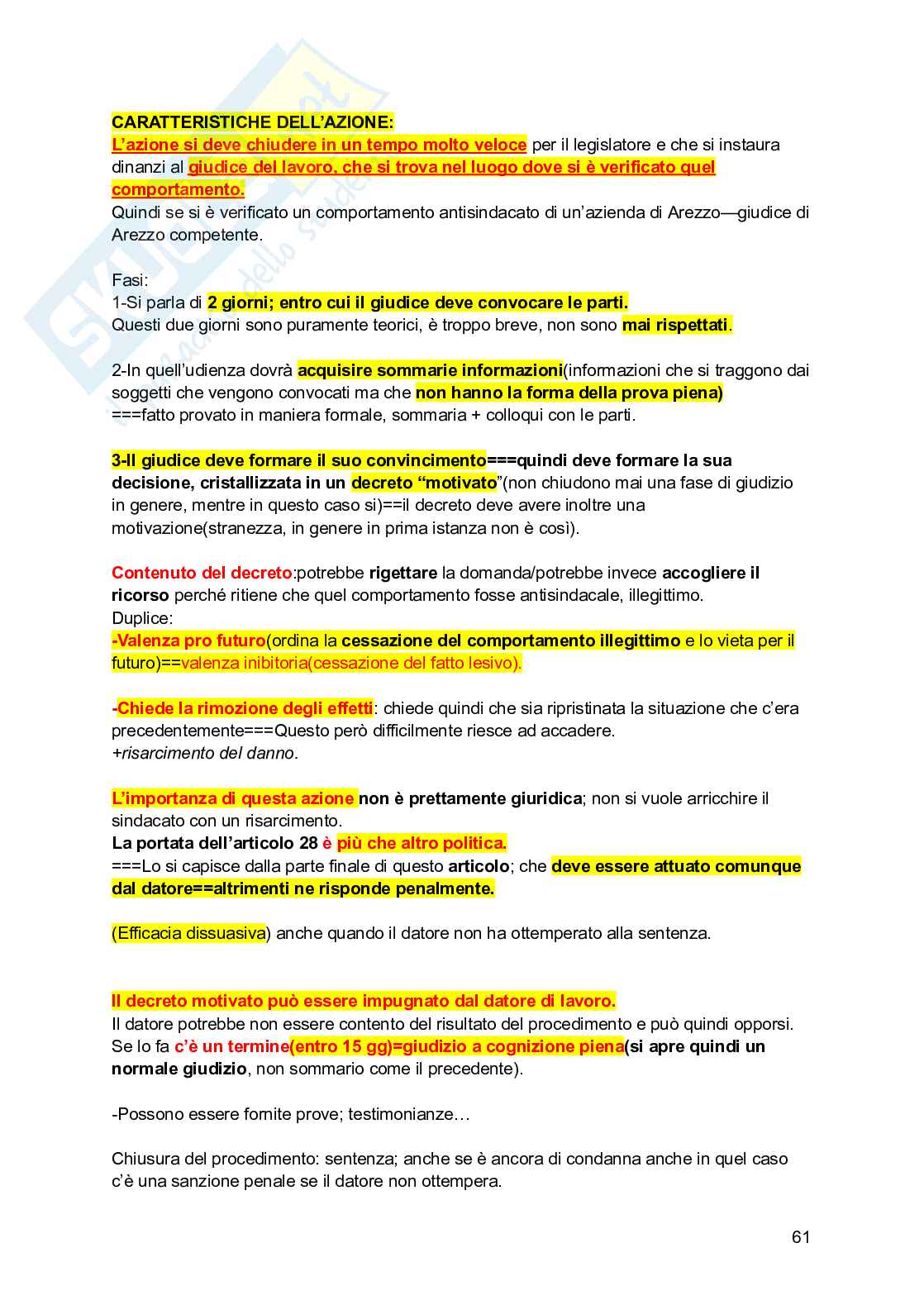 CARATTERISTICHE DELL'AZIONE:
L'azione si deve chiudere in un tempo molto veloce per il legislatore e che si instaura dinanzi al giudice del lavoro, che si trova nel luogo dove si è verificato quel comportamento.
Quindi se si è verificato un comportamento antisindacato di un'azienda di Arezzo—giudice di Arezzo competente.

Fasi:
1-Si parla di 2 giorni; entro cui il giudice deve convocare le parti.
Questi due giorni sono puramente teorici, è troppo breve, non sono mai rispettati.

2-In quell'udienza dovrà acquisire sommarie informazioni(informazioni che si traggono dai soggetti che vengono convocati ma che non hanno la forma della prova piena)
===fatto provato in maniera formale, sommaria + colloqui con le parti.

3-Il giudice deve formare il suo convincimento===quindi deve formare la sua decisione, cristallizzata in un decreto "motivato"(non chiudono mai una fase di giudizio in genere, mentre in questo caso si)==il decreto deve avere inoltre una motivazione(stranezza, in genere in prima istanza non è così).

Contenuto del decreto:potrebbe rigettare la domanda/potrebbe invece accogliere il ricorso perché ritiene che quel comportamento fosse antisindacale, illegittimo.
Duplice:
-Valenza pro futuro(ordina la cessazione del comportamento illegittimo e lo vieta per il futuro)==valenza inibitoria(cessazione del fatto lesivo).

-Chiede la rimozione degli effetti: chiede quindi che sia ripristinata la situazione che c'era precedentemente===Questo però difficilmente riesce ad accadere.
+risarcimento del danno.

L'importanza di questa azione non è prettamente giuridica; non si vuole arricchire il sindacato con un risarcimento.
La portata dell'articolo 28 è più che altro politica.
===Lo si capisce dalla parte finale di questo articolo; che deve essere attuato comunque dal datore==altrimenti ne risponde penalmente.

(Efficacia dissuasiva) anche quando il datore non ha ottemperato alla sentenza.

Il decreto motivato può essere impugnato dal datore di lavoro.
Il datore potrebbe non essere contento del risultato del procedimento e può quindi opporsi.
Se lo fa c'è un termine(entro 15 gg)=giudizio a cognizione piena(si apre quindi un normale giudizio, non sommario come il precedente).

-Possono essere fornite prove; testimonianze…

Chiusura del procedimento: sentenza; anche se è ancora di condanna anche in quel caso c'è una sanzione penale se il datore non ottempera.

61